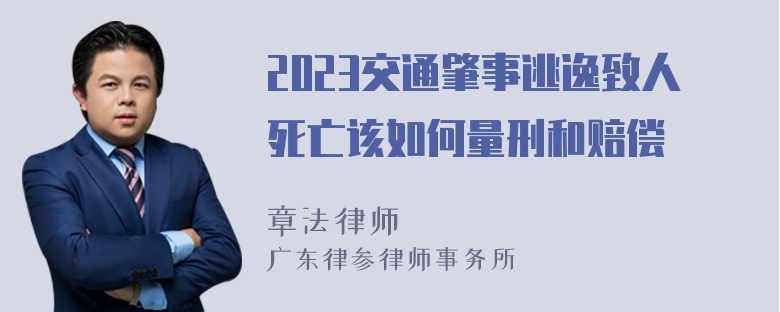 2023交通肇事逃逸致人死亡该如何量刑和赔偿

章法律师
广东律参律师事务所